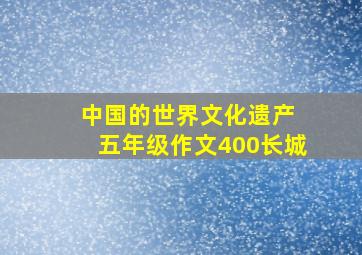 中国的世界文化遗产
五年级作文400长城